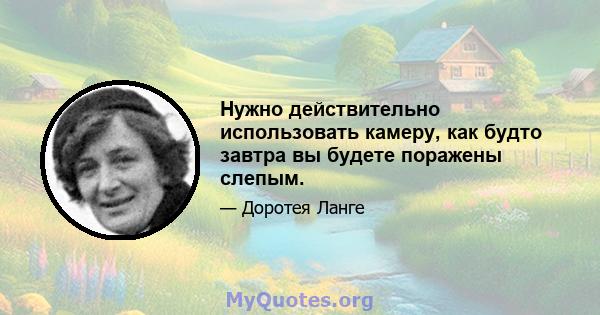 Нужно действительно использовать камеру, как будто завтра вы будете поражены слепым.

— Доротея Ланге

MyQuotes.org